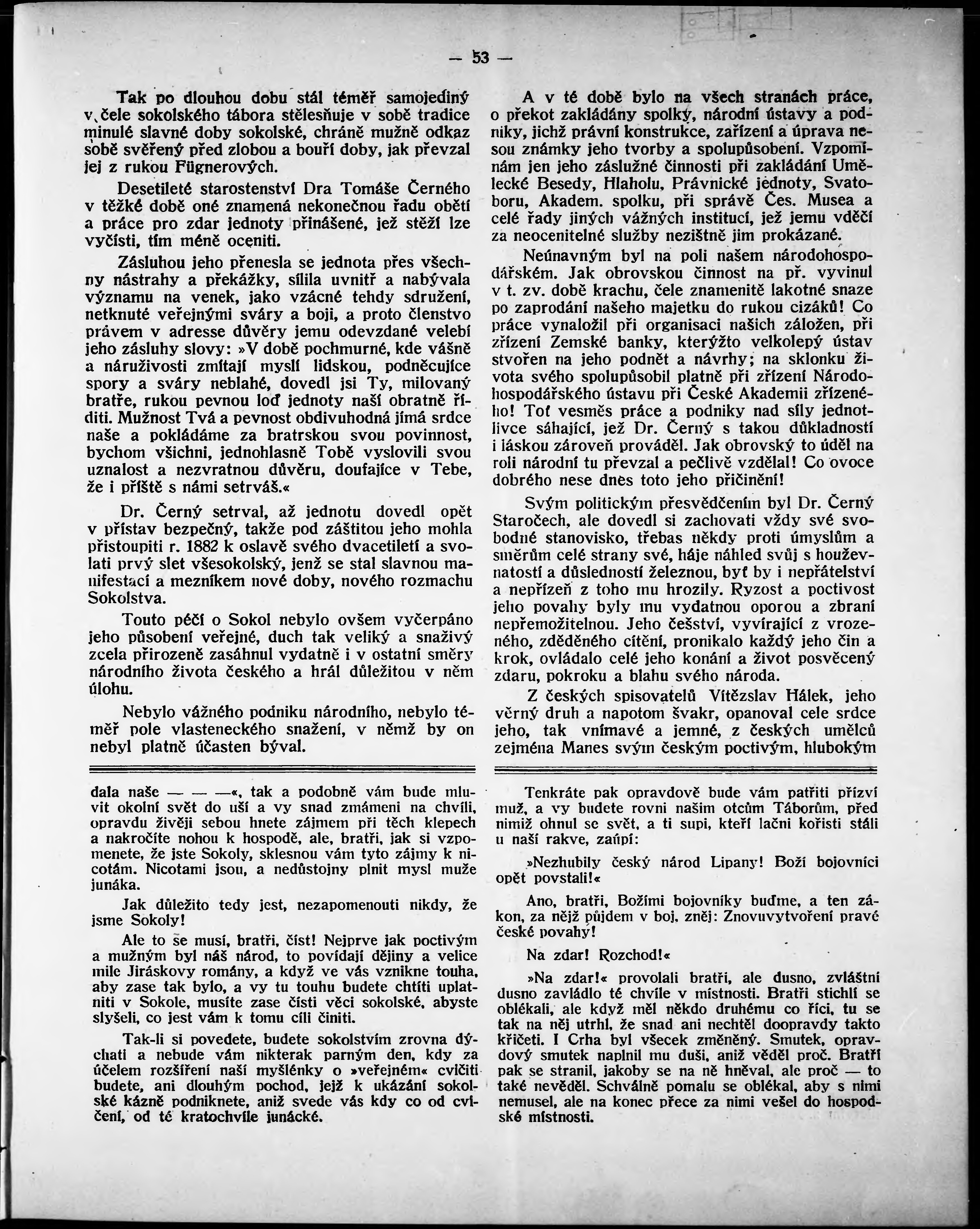 — 53 —

Tak po dlouhou dobu stál téměř samojediný v čele sokolského tábora stělesňuje v sobě tradice minulé slavné doby sokolské, chráně mužně odkaz sobě svěřený před zlobou a bouří doby, jak převzal jej z rukou Fügnerových.

Desetileté starostenství Dra Tomáše Černého v těžké době oné znamená nekonečnou řadu obětí a práce pro zdar jednoty přinášené, jež stěží lze vyčísti, tím méně oceniti.

Zásluhou jeho přenesla se jednota přes všechny nástrahy a překážky, sílila uvnitř a nabývala významu na venek, jako vzácné tehdy sdružení, netknuté veřejnými sváry a boji, a proto členstvo právem v adresse důvěry jemu odevzdané velebí jeho zásluhy slovy: »V době pochmurné, kde vášně a náruživosti zmítají myslí lidskou, podněcujíce spory a sváry neblahé, dovedl jsi Ty, milovaný bratře, rukou pevnou loď jednoty naší obratně říditi. Mužnost Tvá a pevnost obdivuhodná jímá srdce naše a pokládáme za bratrskou svou povinnost, bychom všichni, jednohlasně Tobě vyslovili svou uznalost a nezvratnou důvěru, doufajíce v Tebe, že i příště s námi setrváš.«

Dr. Černý setrval, až jednotu dovedl opět v přístav bezpečný, takže pod záštitou jeho mohla přistoupiti r. 1882 k oslavě svého dvacetiletí a svolati prvý slet všesokolský, jenž se stal slavnou manifestací a mezníkem nové doby, nového rozmachu Sokolstva.

Touto péčí o Sokol nebylo ovšem vyčerpáno jeho působení veřejné, duch tak veliký a snaživý zcela přirozeně zasáhnul vydatně i v ostatní směry národního života českého a hrál důležitou v něm úlohu.

Nebylo vážného podniku národního, nebylo téměř pole vlasteneckého snažení, v němž by on nebyl platně účasten býval.

A v té době bylo na všech stranách práce, o překot zakládány spolky, národní ústavy a podniky, jichž právní konstrukce, zařízení a úprava nesou známky jeho tvorby a spolupůsobení. Vzpomínám jen jeho záslužné činnosti při zakládání Umělecké Besedy, Hlaholu, Právnické jednoty, Svatoboru, Akadem. spolku, při správě Čes. Musea a celé řady jiných vážných institucí, jež jemu vděčí za neocenitelné služby nezištně jim prokázané.

Neúnavným byl na poli našem národohospodářském. Jak obrovskou činnost na př. vyvinul v t. zv. době krachu, čele znamenitě lakotné snaze po zaprodání našeho majetku do rukou cizáků! Co práce vynaložil při organisaci našich záložen, při zřízení Zemské banky, kterýžto velkolepý ústav stvořen na jeho podnět a návrhy; na sklonku života svého spolupůsobil platně při zřízení Národohospodářského ústavu při České Akademii zřízeného! Toť vesměs práce a podniky nad síly jednotlivce sáhající, jež Dr. Černý s takou důkladností i láskou zároveň prováděl. Jak obrovský to úděl na roli národní tu převzal a pečlivě vzdělal! Co ovoce dobrého nese dnes toto jeho přičinění!

Svým politickým přesvědčením byl Dr. Černý Staročech, ale dovedl si zachovati vždy své svobodné stanovisko, třebas někdy proti úmyslům a směrům celé strany své, háje náhled svůj s houževnatostí a důsledností železnou, byť by i nepřátelství a nepřízeň z toho mu hrozily. Ryzost a poctivost jeho povahy byly mu vydatnou oporou a zbraní nepřemožitelnou. Jeho češství, vyvírající z vrozeného, zděděného cítění, pronikalo každý jeho čin a krok, ovládalo celé jeho konání a život posvěcený zdaru, pokroku a blahu svého národa.

Z českých spisovatelů Vítězslav Hálek, jeho věrný druh a napotom švakr, opanoval cele srdce jeho, tak vnímavé a jemné, z českých umělců zejména Manes svým českým poctivým, hlubokým

dala naše — — —«, tak a podobně vám bude mluvit okolní svět do uší a vy snad zmámeni na chvíli, opravdu živěji sebou hnete zájmem při těch klepech a nakročíte nohou k hospodě, ale, bratři, jak si vzpomenete, že jste Sokoly, sklesnou vám tyto zájmy k nicotám. Nicotami jsou, a nedůstojny plnit mysl muže junáka.

Jak důležito tedy jest, nezapomenouti nikdy, že jsme Sokoly!

Ale to se musí, bratři, číst! Nejprve jak poctivým a mužným byl náš národ, to povídají dějiny a velice mile Jiráskovy romány, a když ve vás vznikne touha, aby zase tak bylo, a vy tu touhu budete chtíti uplatniti v Sokole, musíte zase čísti věci sokolské, abyste slyšeli, co jest vám k tomu cíli činiti.

Tak-li si povedete, budete sokolstvím zrovna dýchati a nebude vám nikterak parným den, kdy za účelem rozšíření naší myšlénky o »veřejném« cvičiti budete, ani dlouhým pochod, jejž k ukázání sokolské kázně podniknete, aniž svede vás kdy co od cvičení, od té kratochvíle junácké.

Tenkráte pak opravdově bude vám patřiti přízví muž, a vy budete rovni našim otcům Táborům, před nimiž ohnul se svět, a ti supi, kteří lačni kořisti stáli u naší rakve, zaúpí:

»Nezhubily český národ Lipany! Boží bojovníci opět povstali!«

Ano, bratři, Božími bojovníky buďme, a ten zákon, za nějž půjdem v boj, zněj: Znovuvytvoření pravé české povahy!

Na zdar! Rozchod!«

»Na zdar!« provolali bratři, ale dusno, zvláštní dusno zavládlo té chvíle v místnosti. Bratři stichlí se oblékali, ale když měl někdo druhému co říci, tu se tak na něj utrhl, že snad ani nechtěl doopravdy takto křičeti. I Crha byl všecek změněný. Smutek, opravdový smutek naplnil mu duši, aniž věděl proč. Bratří pak se stranil, jakoby se na ně hněval, ale proč — to také nevěděl. Schválně pomalu se oblékal, aby s nimi nemusel, ale na konec přece za nimi vešel do hospodské místnosti.